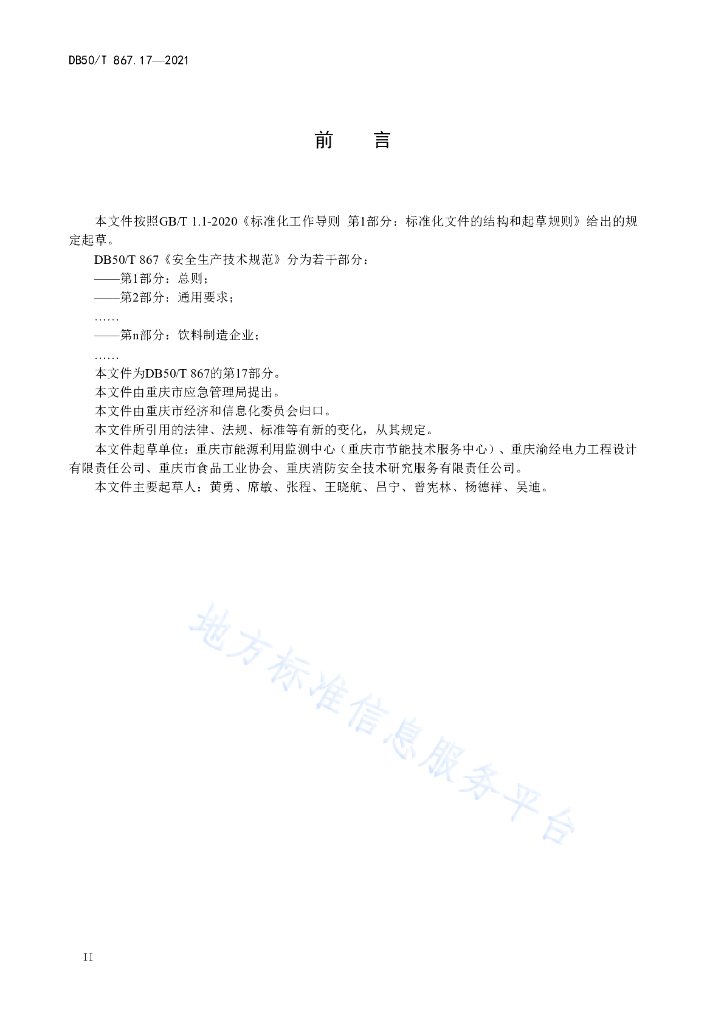 DB50/T 867.17—2021

前　　言

本文件按照GB/T 1.1-2020《标准化工作导则 第1部分：标准化文件的结构和起草规则》给出的规定起草。

DB50/T 867《安全生产技术规范》分为若干部分：

——第1部分：总则；

——第2部分：通用要求；

……

——第n部分：饮料制造企业；

……

本文件为DB50/T 867的第17部分。

本文件由重庆市应急管理局提出。

本文件由重庆市经济和信息化委员会归口。

本文件所引用的法律、法规、标准等有新的变化，从其规定。

本文件起草单位：重庆市能源利用监测中心（重庆市节能技术服务中心）、重庆渝经电力工程设计有限责任公司、重庆市食品工业协会、重庆消防安全技术研究服务有限责任公司。

本文件主要起草人：黄勇、席敏、张程、王晓航、吕宁、曾宪林、杨德祥、吴迪。

地方标准信息服务平台

II